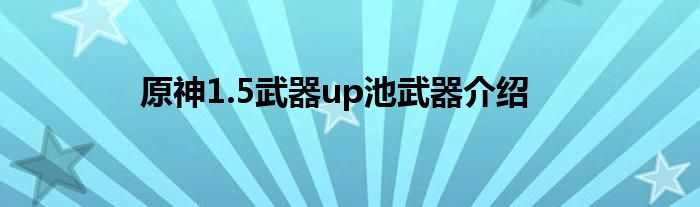 原神1.5武器up池武器介绍